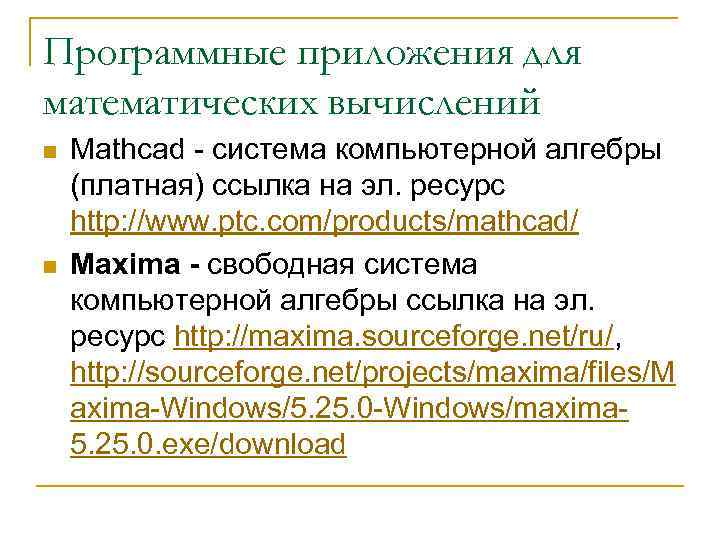 Программные приложения для математических вычислений

Mathcad - система компьютерной алгебры (платная) ссылка на эл. ресурс http://www.ptc.com/products/mathcad/

Maxima - свободная система компьютерной алгебры ссылка на эл. ресурс http://maxima.sourceforge.net/ru/, http://sourceforge.net/projects/maxima/files/Maxima-Windows/5.25.0-Windows/maxima-5.25.0.exe/download